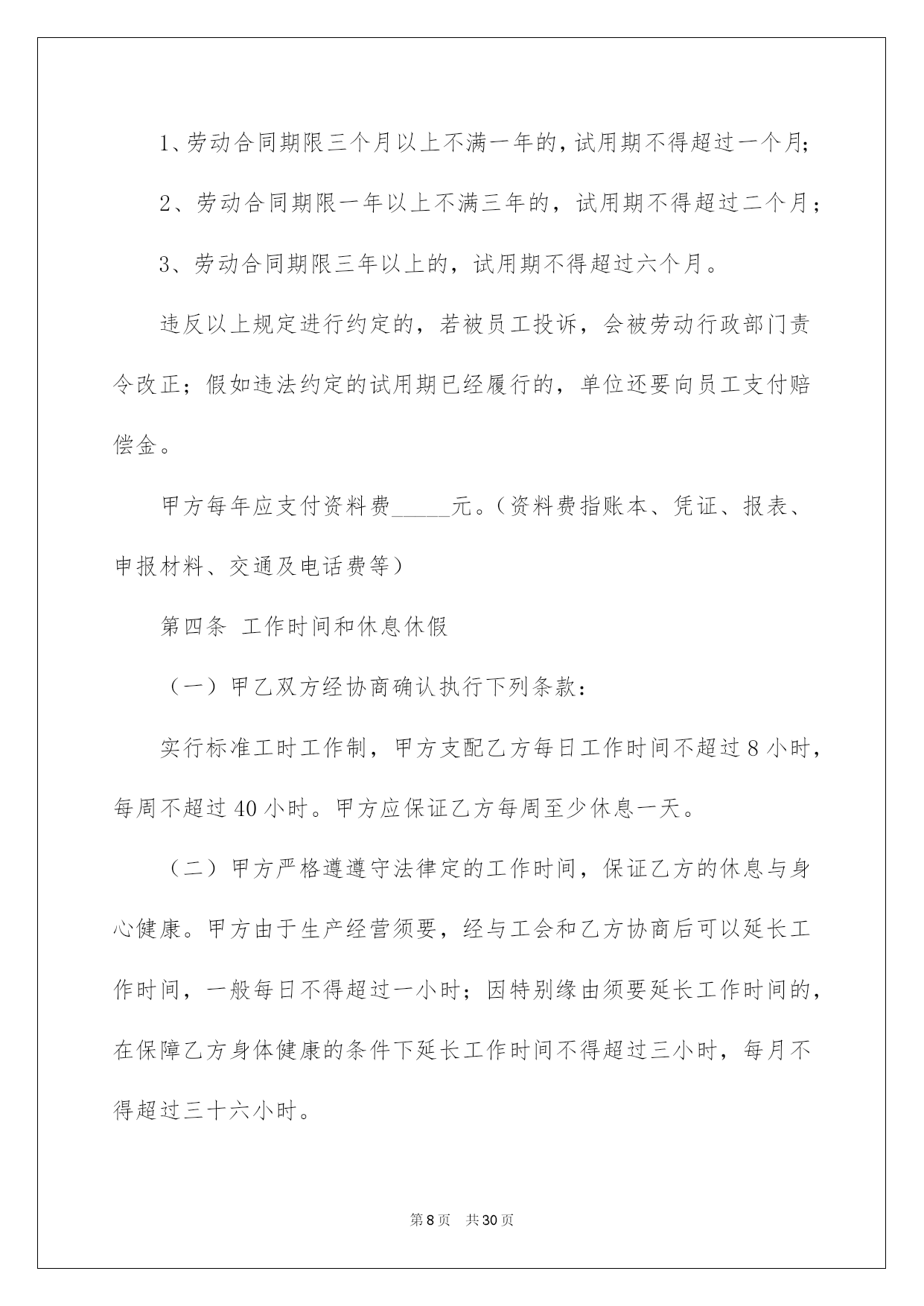 1、劳动合同期限三个月以上不满一年的，试用期不得超过一个月；

2、劳动合同期限一年以上不满三年的，试用期不得超过二个月；

3、劳动合同期限三年以上的，试用期不得超过六个月。

违反以上规定进行约定的，若被员工投诉，会被劳动行政部门责令改正；假如违法约定的试用期已经履行的，单位还要向员工支付赔偿金。

甲方每年应支付资料费_____元。（资料费指账本、凭证、报表、申报材料、交通及电话费等）

第四条 工作时间和休息休假

（一）甲乙双方经协商确认执行下列条款：

实行标准工时工作制，甲方支配乙方每日工作时间不超过8小时，每周不超过40小时。甲方应保证乙方每周至少休息一天。

（二）甲方严格遵遵守法律定的工作时间，保证乙方的休息与身心健康。甲方由于生产经营须要，经与工会和乙方协商后可以延长工作时间，一般每日不得超过一小时；因特别缘由须要延长工作时间的，在保障乙方身体健康的条件下延长工作时间不得超过三小时，每月不得超过三十六小时。

第8页 共30页